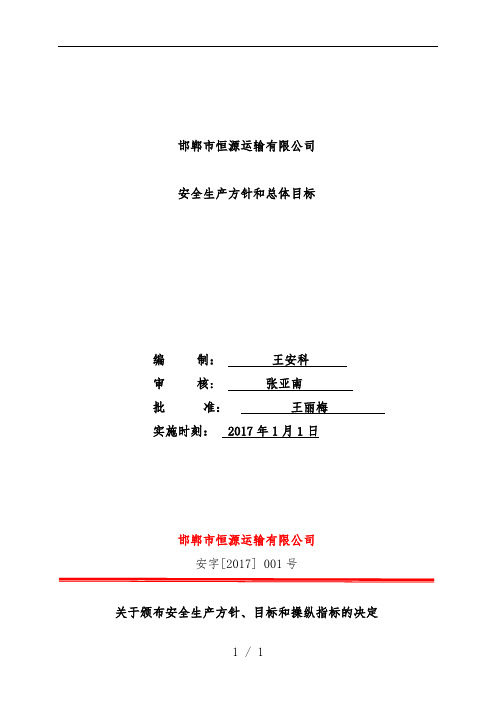 邯郸市恒源运输有限公司

安全生产方针和总体目标

编　　制：　王安科

审　　核：　张亚南

批　　准：　王丽梅

实施时刻：　2017 年 1 月 1 日

邯郸市恒源运输有限公司

安字[2017] 001 号

关于颁布安全生产方针、目标和操纵指标的决定

1 / 1